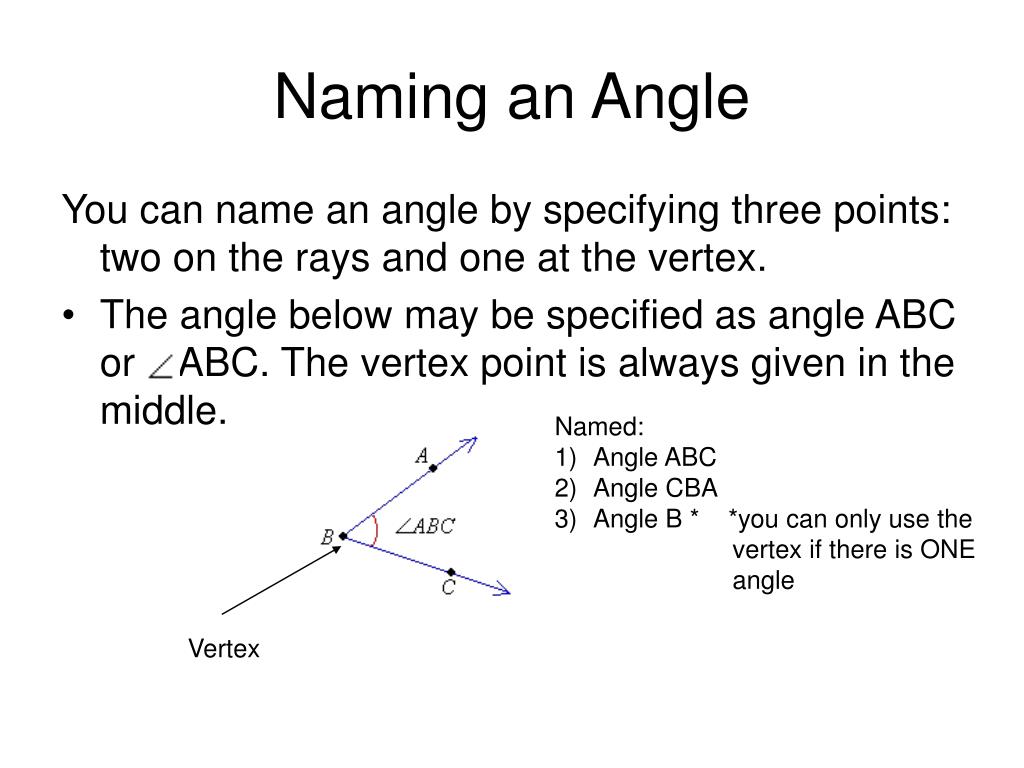 Naming an Angle

You can name an angle by specifying three points: two on the rays and one at the vertex.

• The angle below may be specified as angle ABC or $\angle$ABC. The vertex point is always given in the middle.

A

B

$\angle ABC$

C

Vertex

Named:
1) Angle ABC
2) Angle CBA
3) Angle B * *you can only use the vertex if there is ONE angle